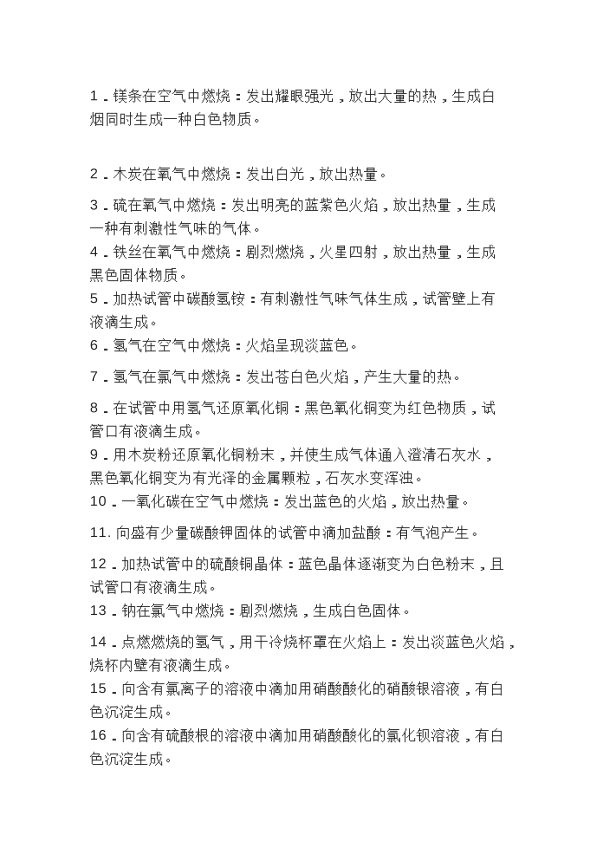 1．镁条在空气中燃烧：发出耀眼强光，放出大量的热，生成白烟同时生成一种白色物质。

2．木炭在氧气中燃烧：发出白光，放出热量。

3．硫在氧气中燃烧：发出明亮的蓝紫色火焰，放出热量，生成一种有刺激性气味的气体。

4．铁丝在氧气中燃烧：剧烈燃烧，火星四射，放出热量，生成黑色固体物质。

5．加热试管中碳酸氢铵：有刺激性气味气体生成，试管壁上有液滴生成。

6．氢气在空气中燃烧：火焰呈现淡蓝色。

7．氢气在氯气中燃烧：发出苍白色火焰，产生大量的热。

8．在试管中用氢气还原氧化铜：黑色氧化铜变为红色物质，试管口有液滴生成。

9．用木炭粉还原氧化铜粉末，并使生成气体通入澄清石灰水，黑色氧化铜变为有光泽的金属颗粒，石灰水变浑浊。

10．一氧化碳在空气中燃烧：发出蓝色的火焰，放出热量。

11. 向盛有少量碳酸钾固体的试管中滴加盐酸：有气泡产生。

12．加热试管中的硫酸铜晶体：蓝色晶体逐渐变为白色粉末，且试管口有液滴生成。

13．钠在氯气中燃烧：剧烈燃烧，生成白色固体。

14．点燃燃烧的氢气，用干冷烧杯罩在火焰上：发出淡蓝色火焰，烧杯内壁有液滴生成。

15．向含有氯离子的溶液中滴加用硝酸酸化的硝酸银溶液，有白色沉淀生成。

16．向含有硫酸根的溶液中滴加用硝酸酸化的氯化钡溶液，有白色沉淀生成。